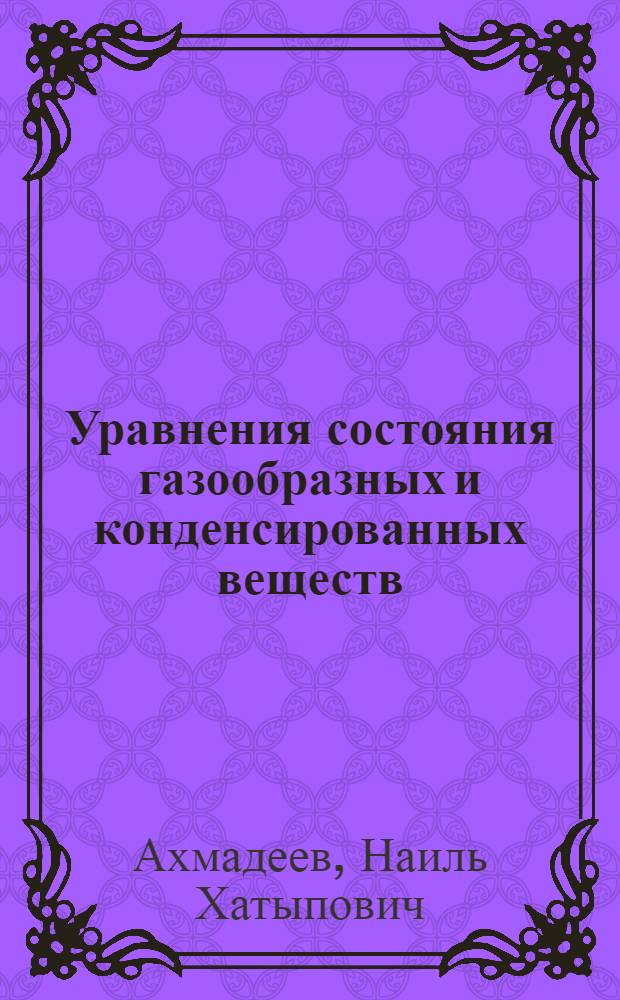 Уравнения состояния газообразных и конденсированных веществ

Ахмадеев, Наиль Хатыпович